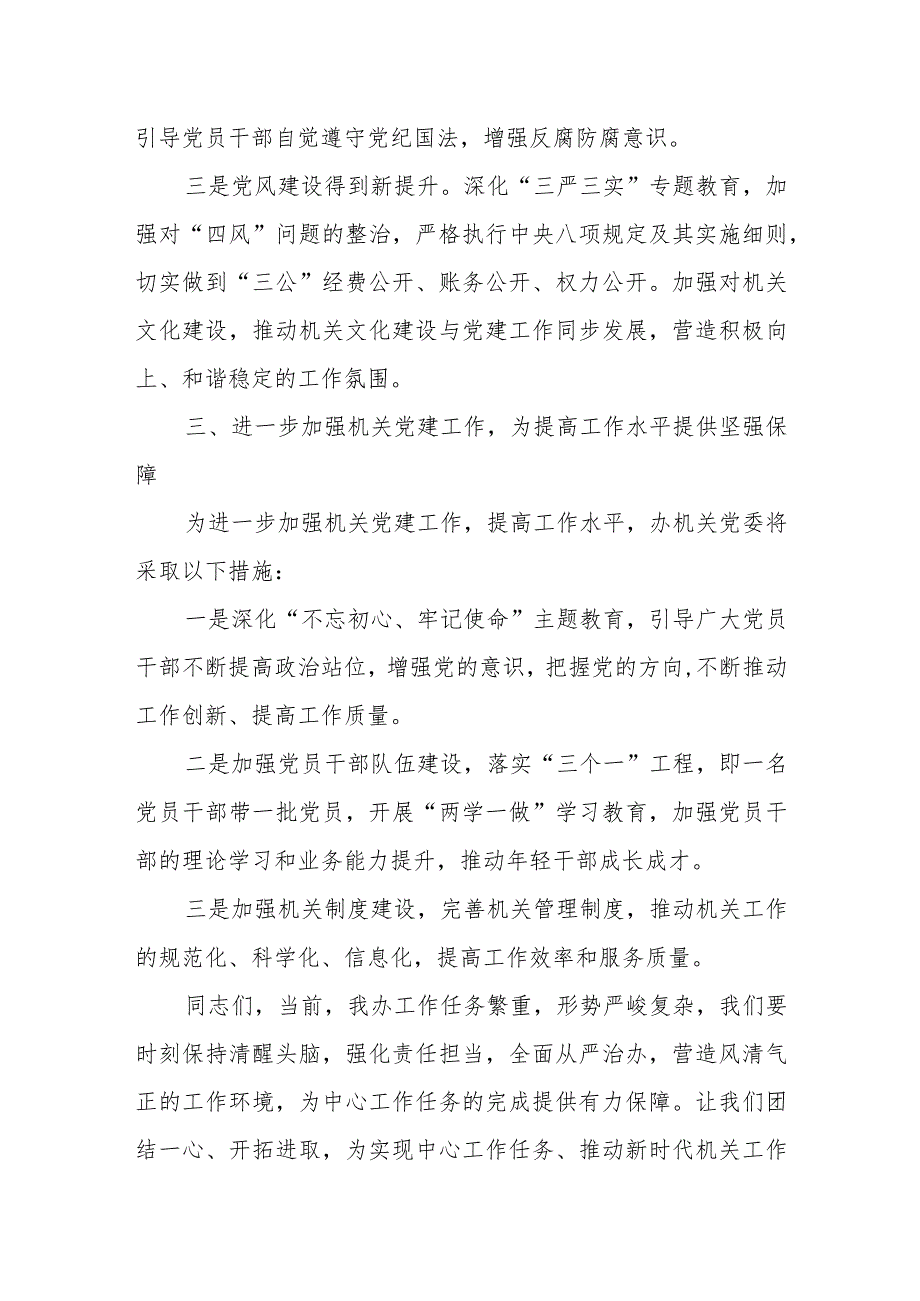 引导党员干部自觉遵守党纪国法，增强反腐防腐意识。

三是党风建设得到新提升。深化“三严三实”专题教育，加强对“四风”问题的整治，严格执行中央八项规定及其实施细则，切实做到“三公”经费公开、账务公开、权力公开。加强对机关文化建设，推动机关文化建设与党建工作同步发展，营造积极向上、和谐稳定的工作氛围。

三、进一步加强机关党建工作，为提高工作水平提供坚强保障

为进一步加强机关党建工作，提高工作水平，办机关党委将采取以下措施：

一是深化“不忘初心、牢记使命”主题教育，引导广大党员干部不断提高政治站位，增强党的意识，把握党的方向，不断推动工作创新、提高工作质量。

二是加强党员干部队伍建设，落实“三个一”工程，即一名党员干部带一批党员，开展“两学一做”学习教育，加强党员干部的理论学习和业务能力提升，推动年轻干部成长成才。

三是加强机关制度建设，完善机关管理制度，推动机关工作的规范化、科学化、信息化，提高工作效率和服务质量。

同志们，当前，我办工作任务繁重，形势严峻复杂，我们要时刻保持清醒头脑，强化责任担当，全面从严治办，营造风清气正的工作环境，为中心工作任务的完成提供有力保障。让我们团结一心、开拓进取，为实现中心工作任务、推动新时代机关工作